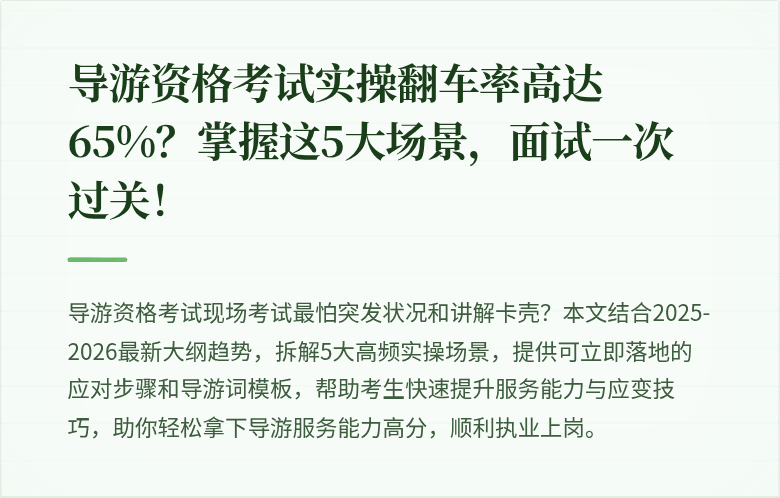 导游资格考试实操翻车率高达65%？掌握这5大场景，面试一次过关！

导游资格考试现场考试最怕突发状况和讲解卡壳？本文结合2025-2026最新大纲趋势，拆解5大高频实操场景，提供可立即落地的应对步骤和导游词模板，帮助考生快速提升服务能力与应变技巧，助你轻松拿下导游服务能力高分，顺利执业上岗。